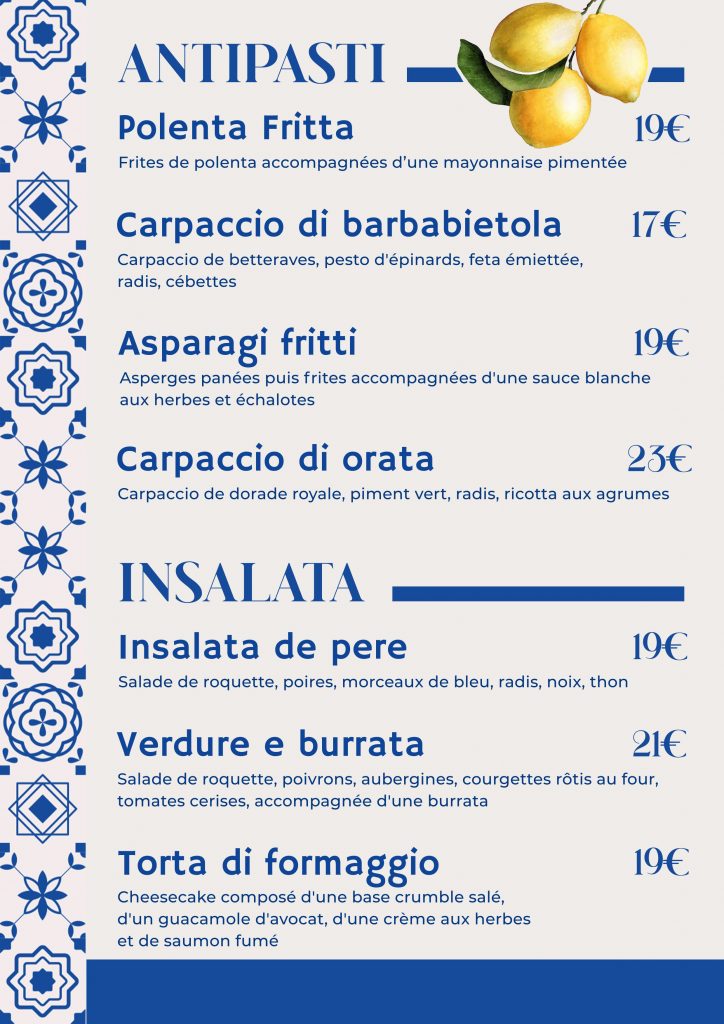 ANTIPASTI

Polenta Fritta 19€
Frites de polenta accompagnées d'une mayonnaise pimentée

Carpaccio di barbabietola 17€
Carpaccio de betteraves, pesto d'épinards, feta émiettée, radis, cébettes

Asparagi fritti 19€
Asperges panées puis frites accompagnées d'une sauce blanche aux herbes et échalotes

Carpaccio di orata 23€
Carpaccio de dorade royale, piment vert, radis, ricotta aux agrumes

INSALATA

Insalata de pere 19€
Salade de roquette, poires, morceaux de bleu, radis, noix, thon

Verdure e burrata 21€
Salade de roquette, poivrons, aubergines, courgettes rôtis au four, tomates cerises, accompagnée d'une burrata

Torta di formaggio 19€
Cheesecake composé d'une base crumble salé, d'un guacamole d'avocat, d'une crème aux herbes et de saumon fumé